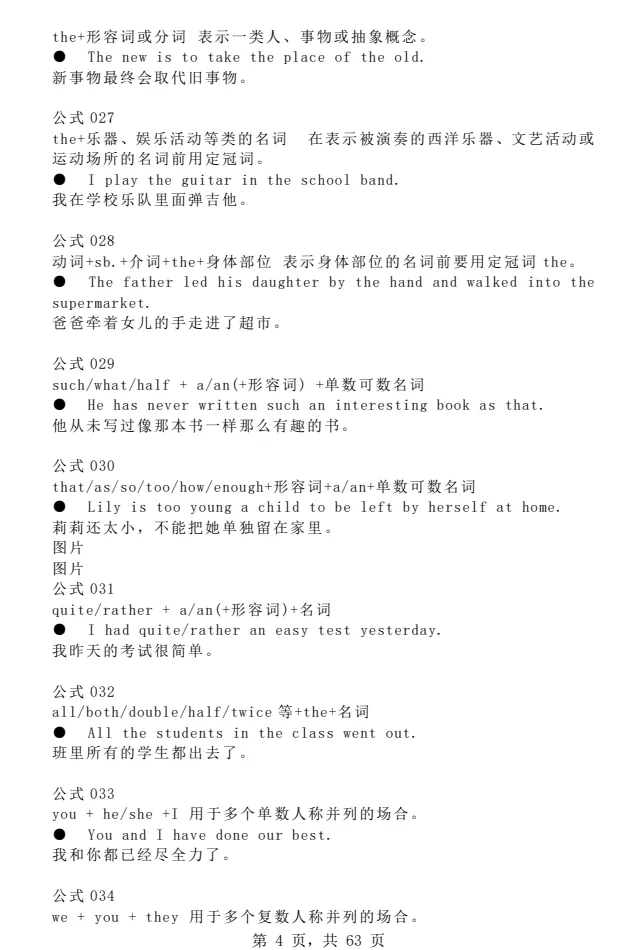 the+形容词或分词 表示一类人、事物或抽象概念。
● The new is to take the place of the old.
新事物最终会取代旧事物。

公式 027
the+乐器、娱乐活动等类的名词 在表示被演奏的西洋乐器、文艺活动或运动场所的名词前用定冠词。
● I play the guitar in the school band.
我在学校乐队里面弹吉他。

公式 028
动词+sb.+介词+the+身体部位 表示身体部位的名词前要用定冠词 the。
● The father led his daughter by the hand and walked into the supermarket.
爸爸牵着女儿的手走进了超市。

公式 029
such/what/half + a/an(+形容词) +单数可数名词
● He has never written such an interesting book as that.
他从未写过像那本书一样那么有趣的书。

公式 030
that/as/so/too/how/enough+形容词+a/an+单数可数名词
● Lily is too young a child to be left by herself at home.
莉莉还太小，不能把她单独留在家里。
图片
图片
公式 031
quite/rather + a/an(+形容词)+名词
● I had quite/rather an easy test yesterday.
我昨天的考试很简单。

公式 032
all/both/double/half/twice 等+the+名词
● All the students in the class went out.
班里所有的学生都出去了。

公式 033
you + he/she +I 用于多个单数人称并列的场合。
● You and I have done our best.
我和你都已经尽全力了。

公式 034
we + you + they 用于多个复数人称并列的场合。
第 4 页，共 63 页